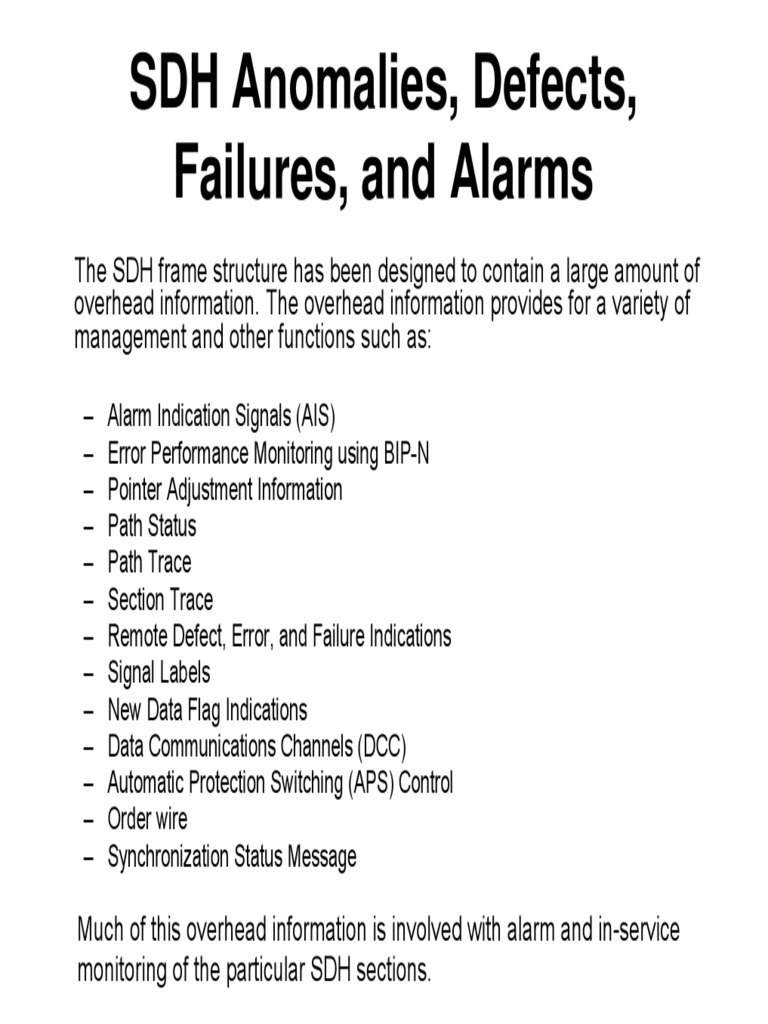 SDH Anomalies, Defects, Failures, and Alarms

The SDH frame structure has been designed to contain a large amount of overhead information. The overhead information provides for a variety of management and other functions such as:

– Alarm Indication Signals (AIS)
– Error Performance Monitoring using BIP-N
– Pointer Adjustment Information
– Path Status
– Path Trace
– Section Trace
– Remote Defect, Error, and Failure Indications
– Signal Labels
– New Data Flag Indications
– Data Communications Channels (DCC)
– Automatic Protection Switching (APS) Control
– Order wire
– Synchronization Status Message

Much of this overhead information is involved with alarm and in-service monitoring of the particular SDH sections.